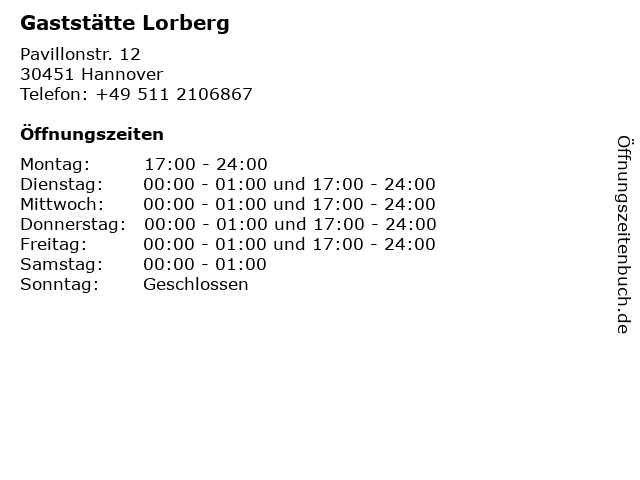 Gaststätte Lorberg

Pavillonstr. 12
30451 Hannover
Telefon: +49 511 2106867

Öffnungszeiten

Montag: 17:00 - 24:00
Dienstag: 00:00 - 01:00 und 17:00 - 24:00
Mittwoch: 00:00 - 01:00 und 17:00 - 24:00
Donnerstag: 00:00 - 01:00 und 17:00 - 24:00
Freitag: 00:00 - 01:00 und 17:00 - 24:00
Samstag: 00:00 - 01:00
Sonntag: Geschlossen

Öffnungszeitenbuch.de